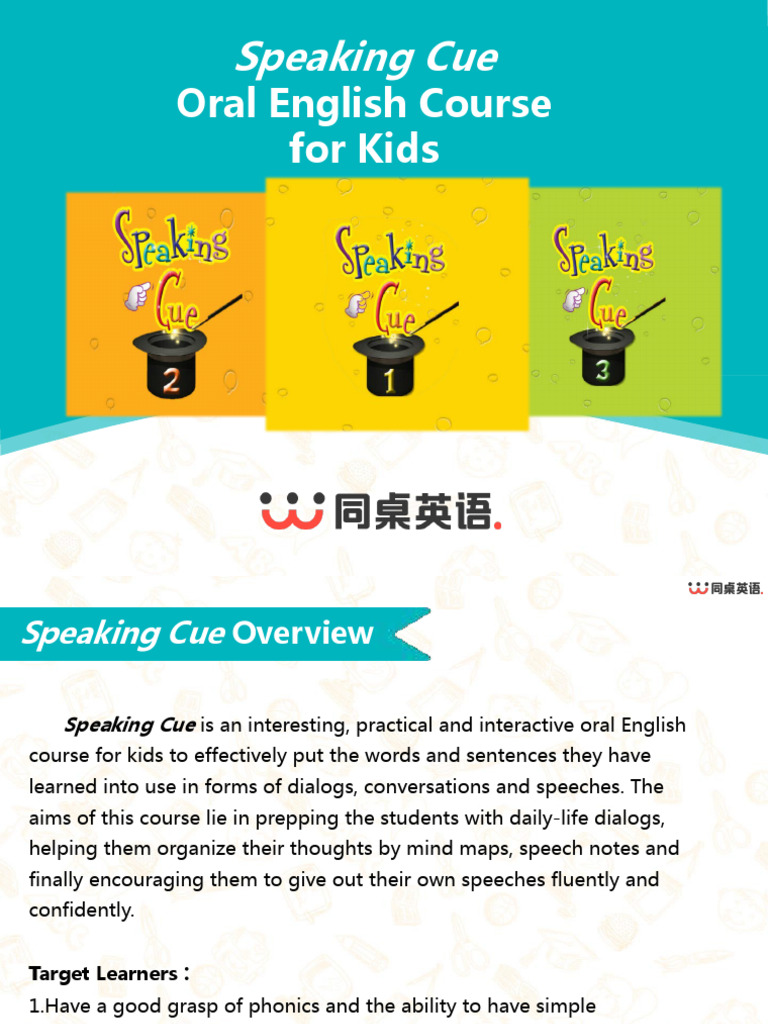 Speaking Cue
Oral English Course for Kids

Speaking Cue
2

Speaking Cue
1

Speaking Cue
3

同桌英语.

同桌英语.

Speaking Cue Overview

Speaking Cue is an interesting, practical and interactive oral English course for kids to effectively put the words and sentences they have learned into use in forms of dialogs, conversations and speeches. The aims of this course lie in prepping the students with daily-life dialogs, helping them organize their thoughts by mind maps, speech notes and finally encouraging them to give out their own speeches fluently and confidently.

Target Learners：
1.Have a good grasp of phonics and the ability to have simple